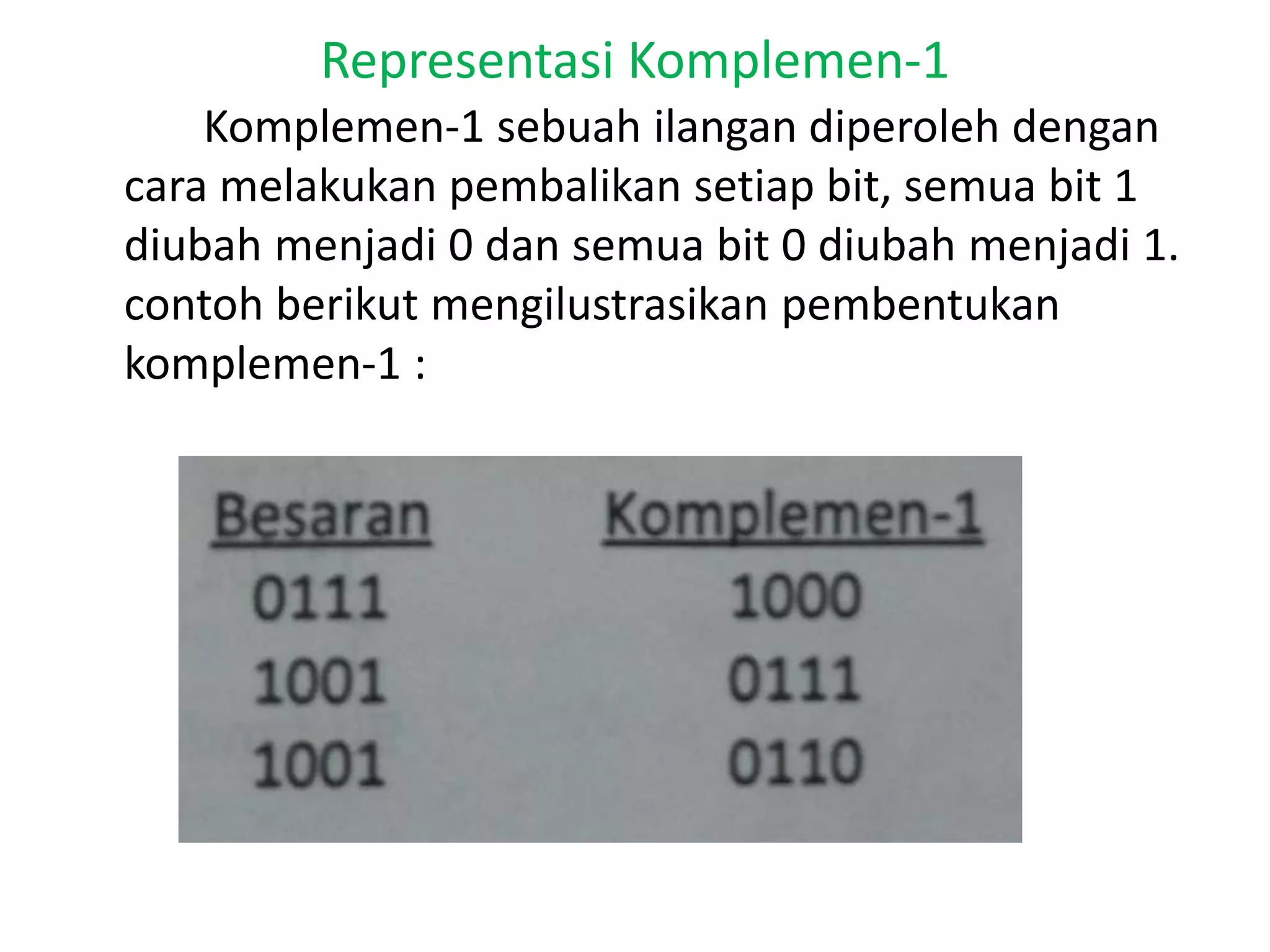 Representasi Komplemen-1

Komplemen-1 sebuah ilangan diperoleh dengan cara melakukan pembalikan setiap bit, semua bit 1 diubah menjadi 0 dan semua bit 0 diubah menjadi 1. contoh berikut mengilustrasikan pembentukan komplemen-1 :

| Besaran | Komplemen-1 |
|---|---|
| 0111 | 1000 |
| 1001 | 0111 |
| 1001 | 0110 |